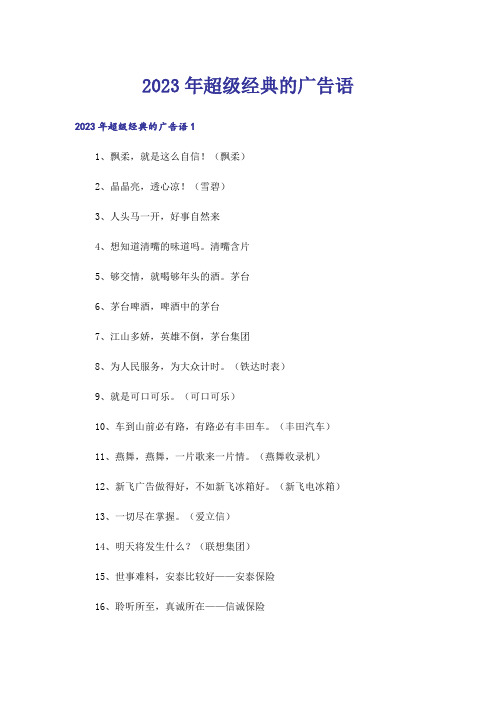 2023年超级经典的广告语

2023年超级经典的广告语1

1、飘柔，就是这么自信！（飘柔）

2、晶晶亮，透心凉！（雪碧）

3、人头马一开，好事自然来

4、想知道清嘴的味道吗。清嘴含片

5、够交情，就喝够年头的酒。茅台

6、茅台啤酒，啤酒中的茅台

7、江山多娇，英雄不倒，茅台集团

8、为人民服务，为大众计时。（铁达时表）

9、就是可口可乐。（可口可乐）

10、车到山前必有路，有路必有丰田车。（丰田汽车）

11、燕舞，燕舞，一片歌来一片情。（燕舞收录机）

12、新飞广告做得好，不如新飞冰箱好。（新飞电冰箱）

13、一切尽在掌握。（爱立信）

14、明天将发生什么？（联想集团）

15、世事难料，安泰比较好——安泰保险

16、聆听所至，真诚所在——信诚保险